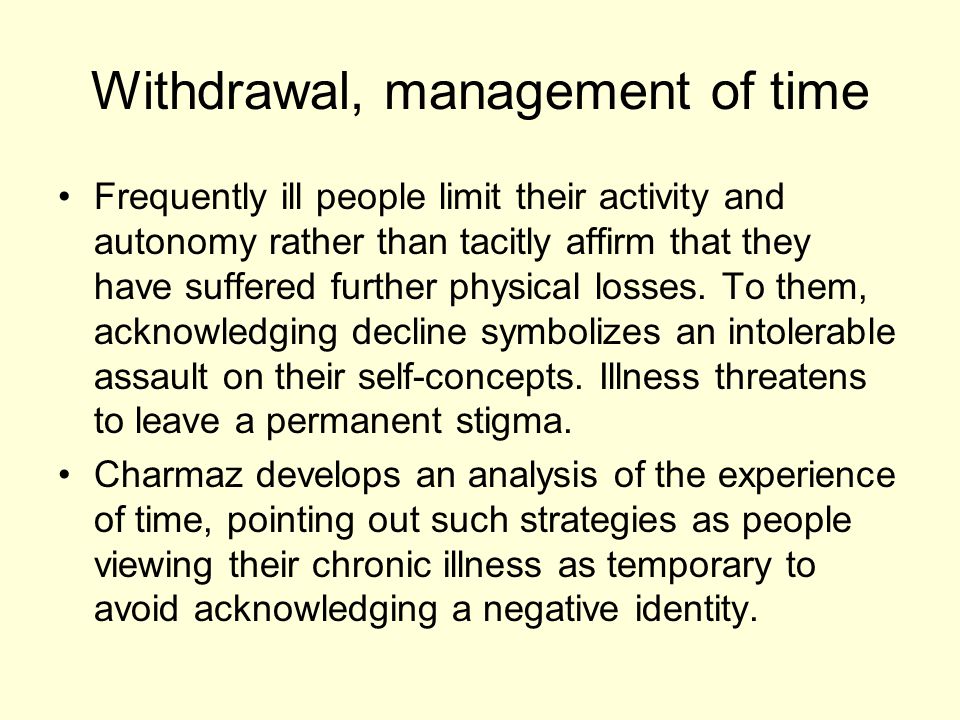 Withdrawal, management of time

• Frequently ill people limit their activity and autonomy rather than tacitly affirm that they have suffered further physical losses. To them, acknowledging decline symbolizes an intolerable assault on their self-concepts. Illness threatens to leave a permanent stigma.

• Charmaz develops an analysis of the experience of time, pointing out such strategies as people viewing their chronic illness as temporary to avoid acknowledging a negative identity.